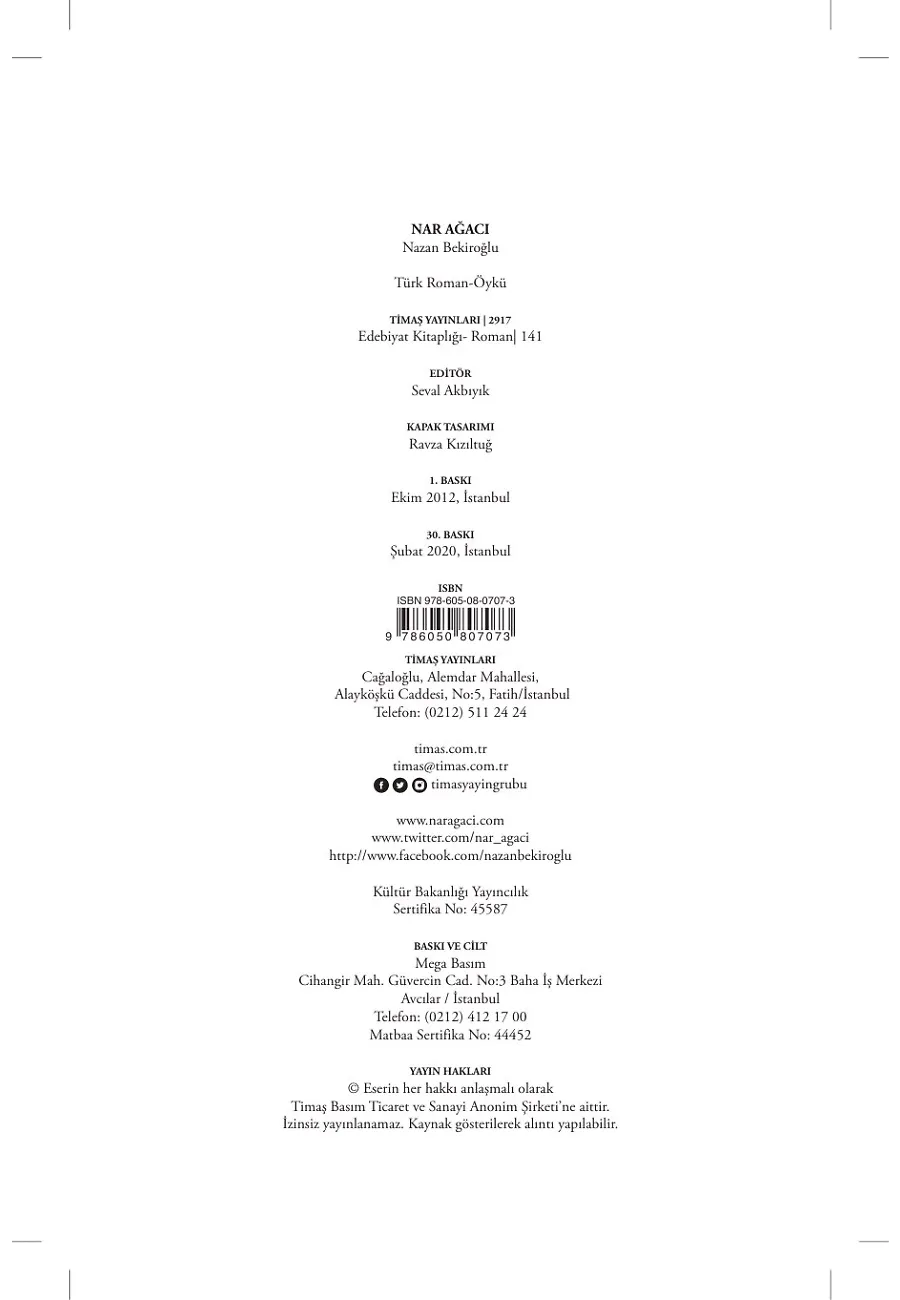 NAR AĞACI
Nazan Bekiroğlu

Türk Roman-Öykü

TİMAŞ YAYINLARI | 2917
Edebiyat Kitaplığı- Roman| 141

EDİTÖR
Seval Akbıyık

KAPAK TASARIMI
Ravza Kızıltuğ

1. BASKI
Ekim 2012, İstanbul

30. BASKI
Şubat 2020, İstanbul

ISBN
ISBN 978-605-08-0707-3
9 786050 807073

TİMAŞ YAYINLARI
Cağaloğlu, Alemdar Mahallesi,
Alayköşkü Caddesi, No:5, Fatih/İstanbul
Telefon: (0212) 511 24 24

timas.com.tr
timas@timas.com.tr
timasyayingrubu

www.naragaci.com
www.twitter.com/nar_agaci
http://www.facebook.com/nazanbekiroglu

Kültür Bakanlığı Yayıncılık
Sertifika No: 45587

BASKI VE CİLT
Mega Basım
Cihangir Mah. Güvercin Cad. No:3 Baha İş Merkezi
Avcılar / İstanbul
Telefon: (0212) 412 17 00
Matbaa Sertifika No: 44452

YAYIN HAKLARI
© Eserin her hakkı anlaşmalı olarak
Timaş Basım Ticaret ve Sanayi Anonim Şirketi'ne aittir.
İzinsiz yayınlanamaz. Kaynak gösterilerek alıntı yapılabilir.